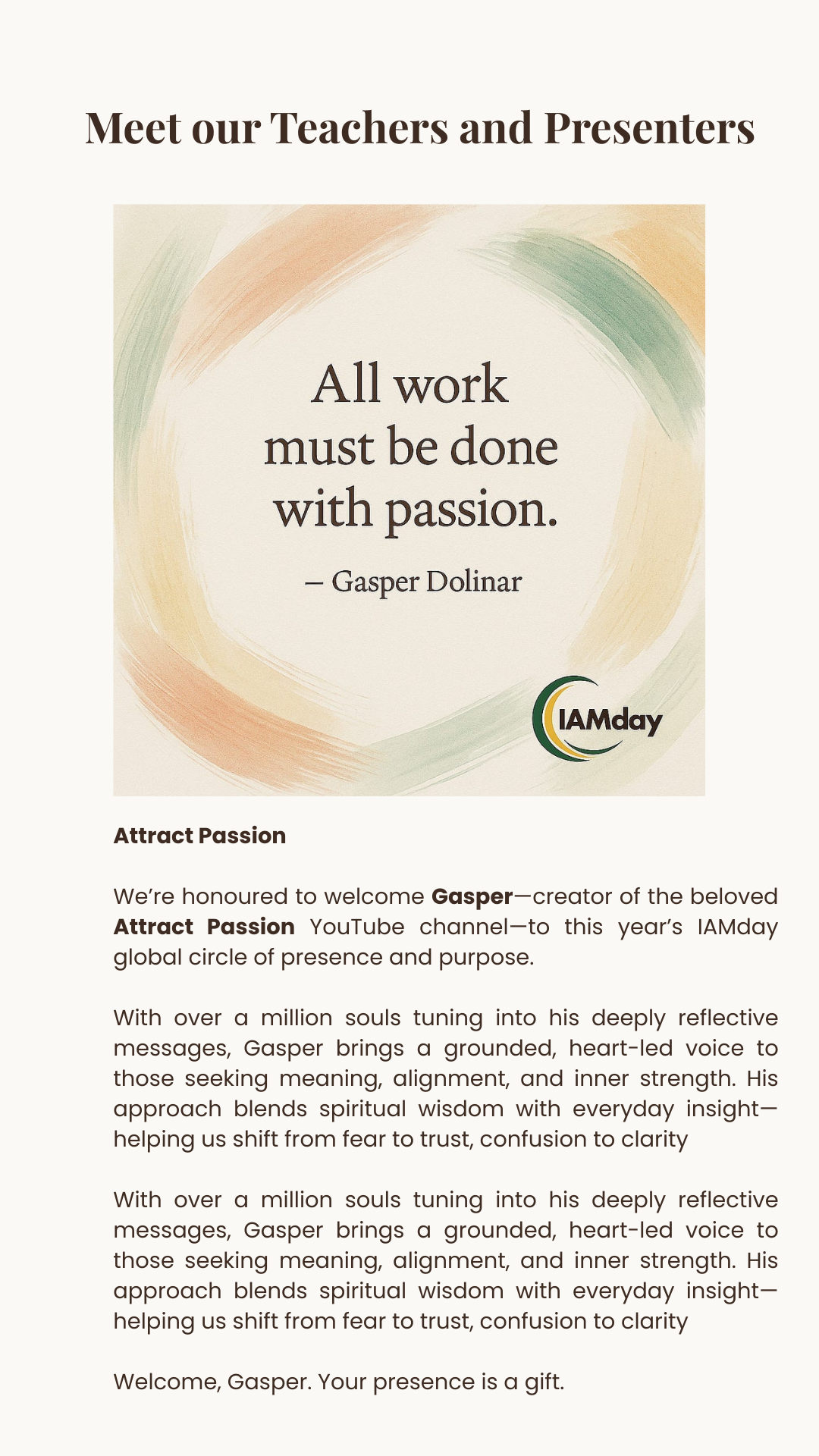 Meet our Teachers and Presenters

All work must be done with passion.

– Gasper Dolinar

IAMday

Attract Passion

We're honoured to welcome Gasper—creator of the beloved Attract Passion YouTube channel—to this year's IAMday global circle of presence and purpose.

With over a million souls tuning into his deeply reflective messages, Gasper brings a grounded, heart-led voice to those seeking meaning, alignment, and inner strength. His approach blends spiritual wisdom with everyday insight—helping us shift from fear to trust, confusion to clarity

With over a million souls tuning into his deeply reflective messages, Gasper brings a grounded, heart-led voice to those seeking meaning, alignment, and inner strength. His approach blends spiritual wisdom with everyday insight—helping us shift from fear to trust, confusion to clarity

Welcome, Gasper. Your presence is a gift.